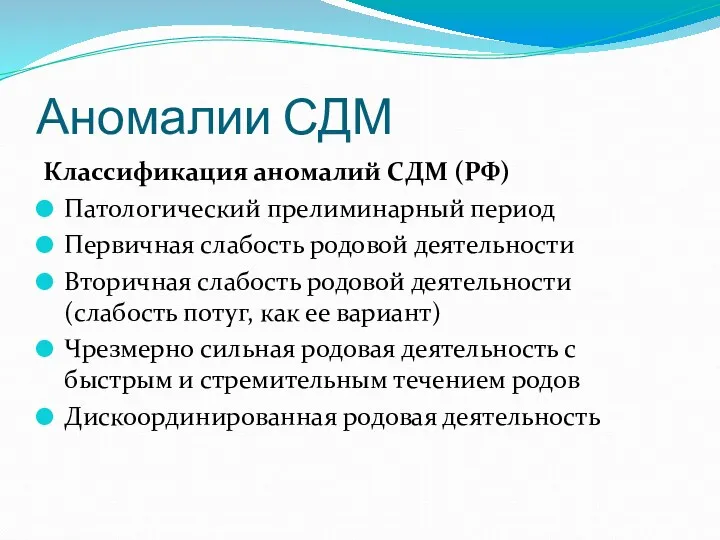 Аномалии СДМ

Классификация аномалий СДМ (РФ)

Патологический прелиминарный период

Первичная слабость родовой деятельности

Вторичная слабость родовой деятельности (слабость потуг, как ее вариант)

Чрезмерно сильная родовая деятельность с быстрым и стремительным течением родов

Дискоординированная родовая деятельность